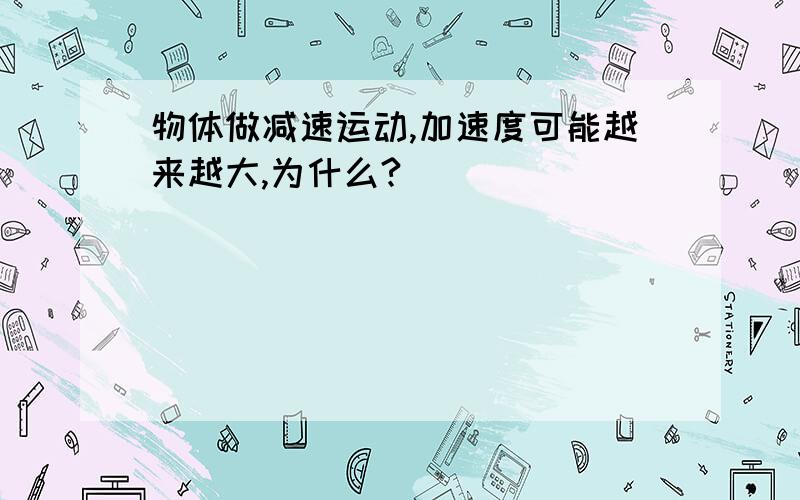 物体做减速运动,加速度可能越来越大,为什么?

STATIONERY